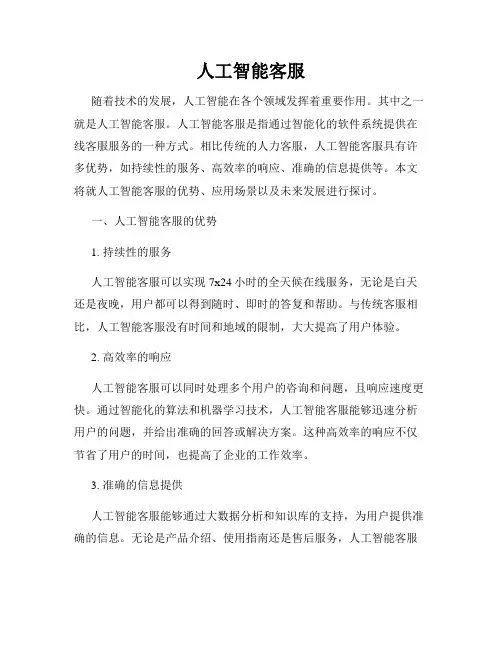 人工智能客服

随着技术的发展，人工智能在各个领域发挥着重要作用。其中之一就是人工智能客服。人工智能客服是指通过智能化的软件系统提供在线客服服务的一种方式。相比传统的人力客服，人工智能客服具有许多优势，如持续性的服务、高效率的响应、准确的信息提供等。本文将就人工智能客服的优势、应用场景以及未来发展进行探讨。

一、人工智能客服的优势

1. 持续性的服务

人工智能客服可以实现 7x24 小时的全天候在线服务，无论是白天还是夜晚，用户都可以得到随时、即时的答复和帮助。与传统客服相比，人工智能客服没有时间和地域的限制，大大提高了用户体验。

2. 高效率的响应

人工智能客服可以同时处理多个用户的咨询和问题，且响应速度更快。通过智能化的算法和机器学习技术，人工智能客服能够迅速分析用户的问题，并给出准确的回答或解决方案。这种高效率的响应不仅节省了用户的时间，也提高了企业的工作效率。

3. 准确的信息提供

人工智能客服能够通过大数据分析和知识库的支持，为用户提供准确的信息。无论是产品介绍、使用指南还是售后服务，人工智能客服